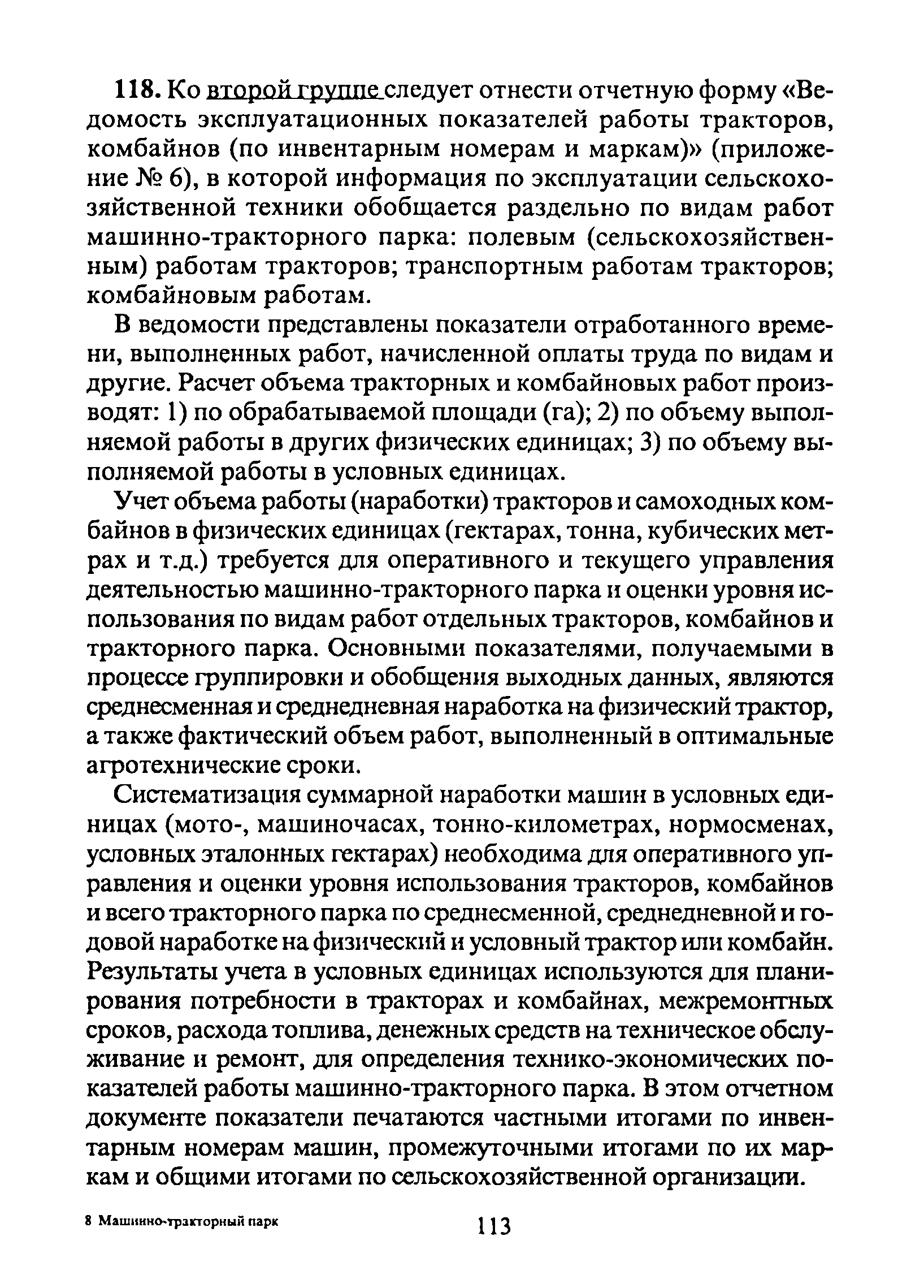 118. Ко второй группе следует отнести отчетную форму «Ведомость эксплуатационных показателей работы тракторов, комбайнов (по инвентарным номерам и маркам)» (приложение № 6), в которой информация по эксплуатации сельскохозяйственной техники обобщается раздельно по видам работ машинно-тракторного парка: полевым (сельскохозяйственным) работам тракторов; транспортным работам тракторов; комбайновым работам.

В ведомости представлены показатели отработанного времени, выполненных работ, начисленной оплаты труда по видам и другие. Расчет объема тракторных и комбайновых работ производят: 1) по обрабатываемой площади (га); 2) по объему выполняемой работы в других физических единицах; 3) по объему выполняемой работы в условных единицах.

Учет объема работы (наработки) тракторов и самоходных комбайнов в физических единицах (гектарах, тонна, кубических метрах и т.д.) требуется для оперативного и текущего управления деятельностью машинно-тракторного парка и оценки уровня использования по видам работ отдельных тракторов, комбайнов и тракторного парка. Основными показателями, получаемыми в процессе группировки и обобщения выходных данных, являются среднесменная и среднедневная наработка на физический трактор, а также фактический объем работ, выполненный в оптимальные агротехнические сроки.

Систематизация суммарной наработки машин в условных единицах (мото-, машиночасах, тонно-километрах, нормосменах, условных эталонных гектарах) необходима для оперативного управления и оценки уровня использования тракторов, комбайнов и всего тракторного парка по среднесменной, среднедневной и годовой наработке на физический и условный трактор или комбайн. Результаты учета в условных единицах используются для планирования потребности в тракторах и комбайнах, межремонтных сроков, расхода топлива, денежных средств на техническое обслуживание и ремонт, для определения технико-экономических показателей работы машинно-тракторного парка. В этом отчетном документе показатели печатаются частными итогами по инвентарным номерам машин, промежуточными итогами по их маркам и общими итогами по сельскохозяйственной организации.

8 Машинно-тракторный парк

113